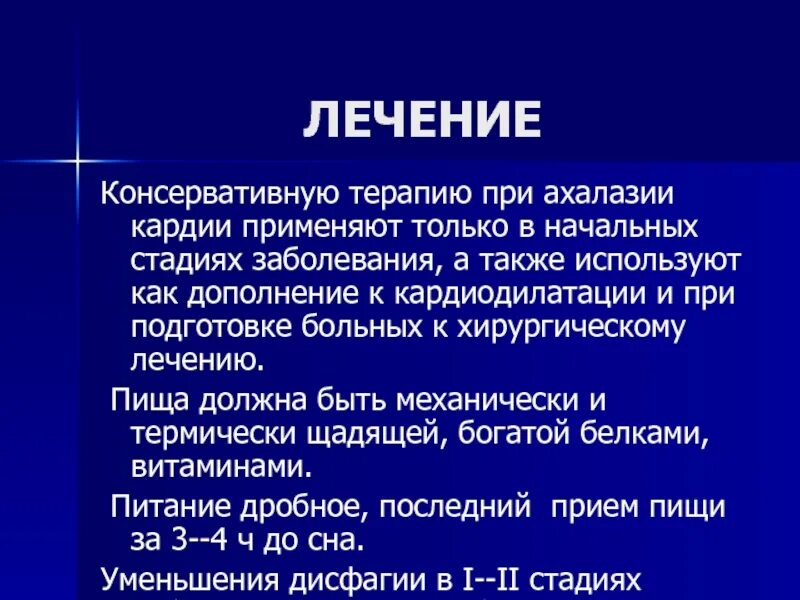 ЛЕЧЕНИЕ

Консервативную терапию при ахалазии кардии применяют только в начальных стадиях заболевания, а также используют как дополнение к кардиодилатации и при подготовке больных к хирургическому лечению.

Пища должна быть механически и термически щадящей, богатой белками, витаминами.

Питание дробное, последний прием пищи за 3--4 ч до сна.

Уменьшения дисфагии в I--II стадиях